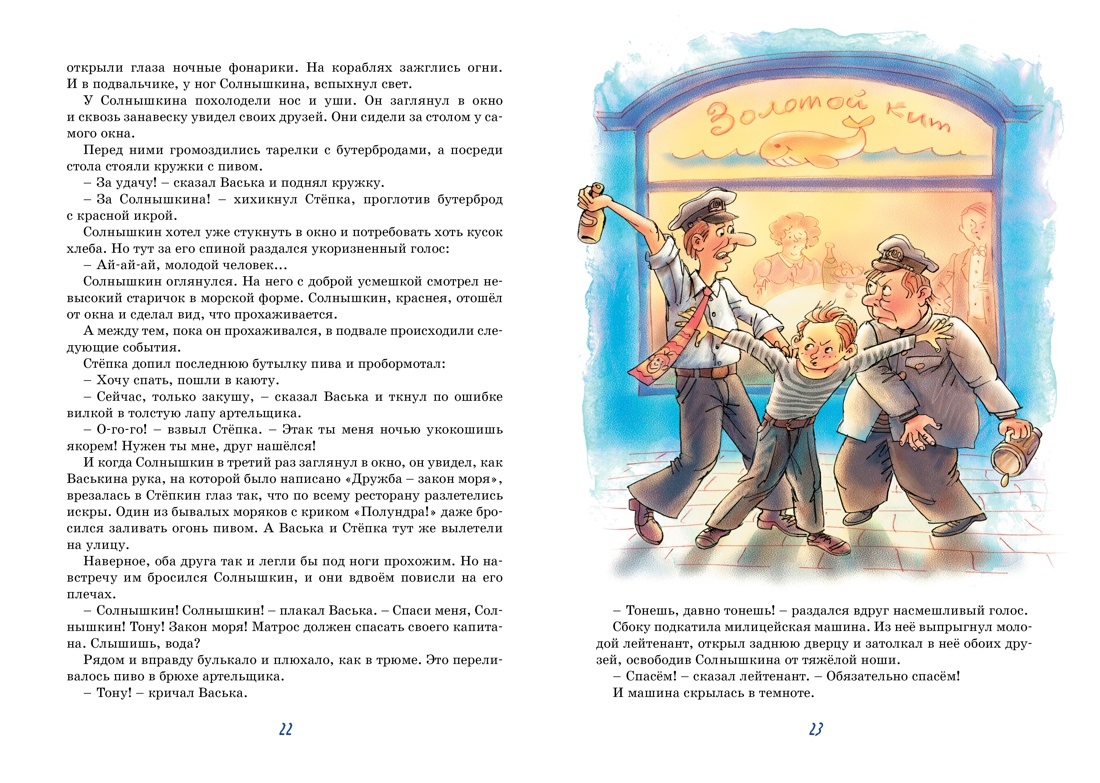 открыли глаза ночные фонарики. На кораблях зажглись огни. И в подвальчике, у ног Солнышкина, вспыхнул свет.

У Солнышкина похолодели нос и уши. Он заглянул в окно и сквозь занавеску увидел своих друзей. Они сидели за столом у самого окна.

Перед ними громоздились тарелки с бутербродами, а посреди стола стояли кружки с пивом.

– За удачу! – сказал Васька и поднял кружку.

– За Солнышкина! – хихикнул Стёпка, проглотив бутерброд с красной икрой.

Солнышкин хотел уже стукнуть в окно и потребовать хоть кусок хлеба. Но тут за его спиной раздался укоризненный голос:

– Ай-ай-ай, молодой человек…

Солнышкин оглянулся. На него с доброй усмешкой смотрел невысокий старичок в морской форме. Солнышкин, краснея, отошёл от окна и сделал вид, что прохаживается.

А между тем, пока он прохаживался, в подвале происходили следующие события.

Стёпка допил последнюю бутылку пива и пробормотал:

– Хочу спать, пошли в каюту.

– Сейчас, только закушу, – сказал Васька и ткнул по ошибке вилкой в толстую лапу артельщика.

– О-го-го! – взвыл Стёпка. – Этак ты меня ночью укокошишь якорем! Нужен ты мне, друг нашёлся!

И когда Солнышкин в третий раз заглянул в окно, он увидел, как Васькина рука, на которой было написано «Дружба – закон моря», врезалась в Стёпкин глаз так, что по всему ресторану разлетелись искры. Один из бывалых моряков с криком «Полундра!» даже бросился заливать огонь пивом. А Васька и Стёпка тут же вылетели на улицу.

Наверное, оба друга так и легли бы под ноги прохожим. Но навстречу им бросился Солнышкин, и они вдвоём повисли на его плечах.

– Солнышкин! Солнышкин! – плакал Васька. – Спаси меня, Солнышкин! Тону! Закон моря! Матрос должен спасать своего капитана. Слышишь, вода?

Рядом и вправду булькало и плюхало, как в трюме. Это переливалось пиво в брюхе артельщика.

– Тону! – кричал Васька.

22

Золотой кит

– Тонешь, давно тонешь! – раздался вдруг насмешливый голос.

Сбоку подкатила милицейская машина. Из неё выпрыгнул молодой лейтенант, открыл заднюю дверцу и затолкал в неё обоих друзей, освободив Солнышкина от тяжёлой ноши.

– Спасём! – сказал лейтенант. – Обязательно спасём!

И машина скрылась в темноте.

23